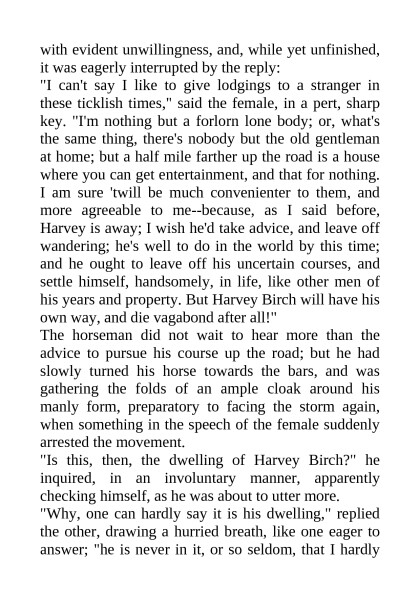 with evident unwillingness, and, while yet unfinished, it was eagerly interrupted by the reply:

"I can't say I like to give lodgings to a stranger in these ticklish times," said the female, in a pert, sharp key. "I'm nothing but a forlorn lone body; or, what's the same thing, there's nobody but the old gentleman at home; but a half mile farther up the road is a house where you can get entertainment, and that for nothing. I am sure 'twill be much convenienter to them, and more agreeable to me--because, as I said before, Harvey is away; I wish he'd take advice, and leave off wandering; he's well to do in the world by this time; and he ought to leave off his uncertain courses, and settle himself, handsomely, in life, like other men of his years and property. But Harvey Birch will have his own way, and die vagabond after all!"

The horseman did not wait to hear more than the advice to pursue his course up the road; but he had slowly turned his horse towards the bars, and was gathering the folds of an ample cloak around his manly form, preparatory to facing the storm again, when something in the speech of the female suddenly arrested the movement.

"Is this, then, the dwelling of Harvey Birch?" he inquired, in an involuntary manner, apparently checking himself, as he was about to utter more.

"Why, one can hardly say it is his dwelling," replied the other, drawing a hurried breath, like one eager to answer; "he is never in it, or so seldom, that I hardly